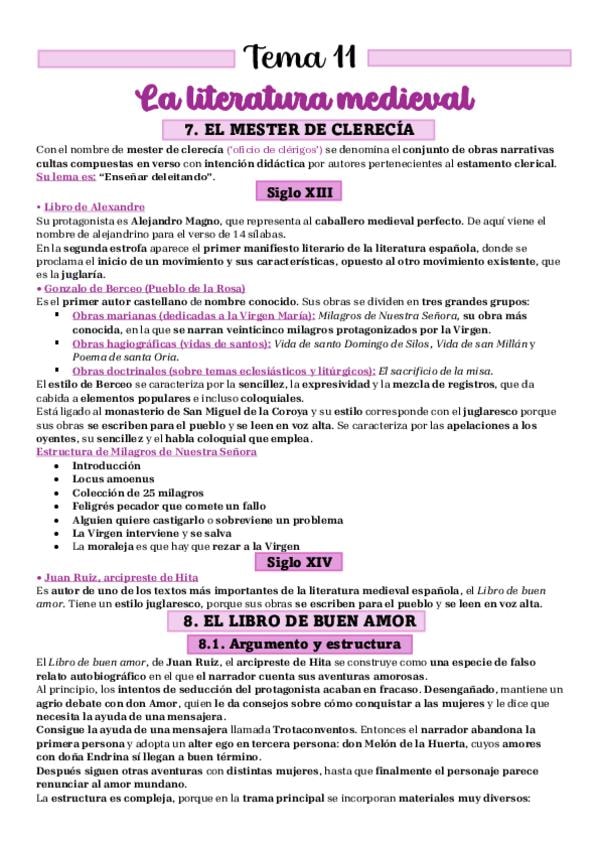 Tema 11

La literatura medieval

7. EL MESTER DE CLERECÍA

Con el nombre de mester de clerecía ('oficio de clérigos') se denomina el conjunto de obras narrativas cultas compuestas en verso con intención didáctica por autores pertenecientes al estamento clerical. Su lema es: "Enseñar deleitando".

Siglo XIII

• Libro de Alexandre
Su protagonista es Alejandro Magno, que representa al caballero medieval perfecto. De aquí viene el nombre de alejandrino para el verso de 14 sílabas.
En la segunda estrofa aparece el primer manifiesto literario de la literatura española, donde se proclama el inicio de un movimiento y sus características, opuesto al otro movimiento existente, que es la juglaría.

• Gonzalo de Berceo (Pueblo de la Rosa)
Es el primer autor castellano de nombre conocido. Sus obras se dividen en tres grandes grupos:
▪ Obras marianas (dedicadas a la Virgen María): Milagros de Nuestra Señora, su obra más conocida, en la que se narran veinticinco milagros protagonizados por la Virgen.
▪ Obras hagiográficas (vidas de santos): Vida de santo Domingo de Silos, Vida de san Millán y Poema de santa Oria.
▪ Obras doctrinales (sobre temas eclesiásticos y litúrgicos): El sacrificio de la misa.
El estilo de Berceo se caracteriza por la sencillez, la expresividad y la mezcla de registros, que da cabida a elementos populares e incluso coloquiales.
Está ligado al monasterio de San Miguel de la Coroya y su estilo corresponde con el juglaresco porque sus obras se escriben para el pueblo y se leen en voz alta. Se caracteriza por las apelaciones a los oyentes, su sencillez y el habla coloquial que emplea.

Estructura de Milagros de Nuestra Señora
• Introducción
• Locus amoenus
• Colección de 25 milagros
• Feligrés pecador que comete un fallo
• Alguien quiere castigarlo o sobreviene un problema
• La Virgen interviene y se salva
• La moraleja es que hay que rezar a la Virgen

Siglo XIV

• Juan Ruiz, arcipreste de Hita
Es autor de uno de los textos más importantes de la literatura medieval española, el Libro de buen amor. Tiene un estilo juglaresco, porque sus obras se escriben para el pueblo y se leen en voz alta.

8. EL LIBRO DE BUEN AMOR

8.1. Argumento y estructura

El Libro de buen amor, de Juan Ruiz, el arcipreste de Hita se construye como una especie de falso relato autobiográfico en el que el narrador cuenta sus aventuras amorosas.
Al principio, los intentos de seducción del protagonista acaban en fracaso. Desengañado, mantiene un agrio debate con don Amor, quien le da consejos sobre cómo conquistar a las mujeres y le dice que necesita la ayuda de una mensajera.
Consigue la ayuda de una mensajera llamada Trotaconventos. Entonces el narrador abandona la primera persona y adopta un alter ego en tercera persona: don Melón de la Huerta, cuyos amores con doña Endrina sí llegan a buen término.
Después siguen otras aventuras con distintas mujeres, hasta que finalmente el personaje parece renunciar al amor mundano.
La estructura es compleja, porque en la trama principal se incorporan materiales muy diversos: